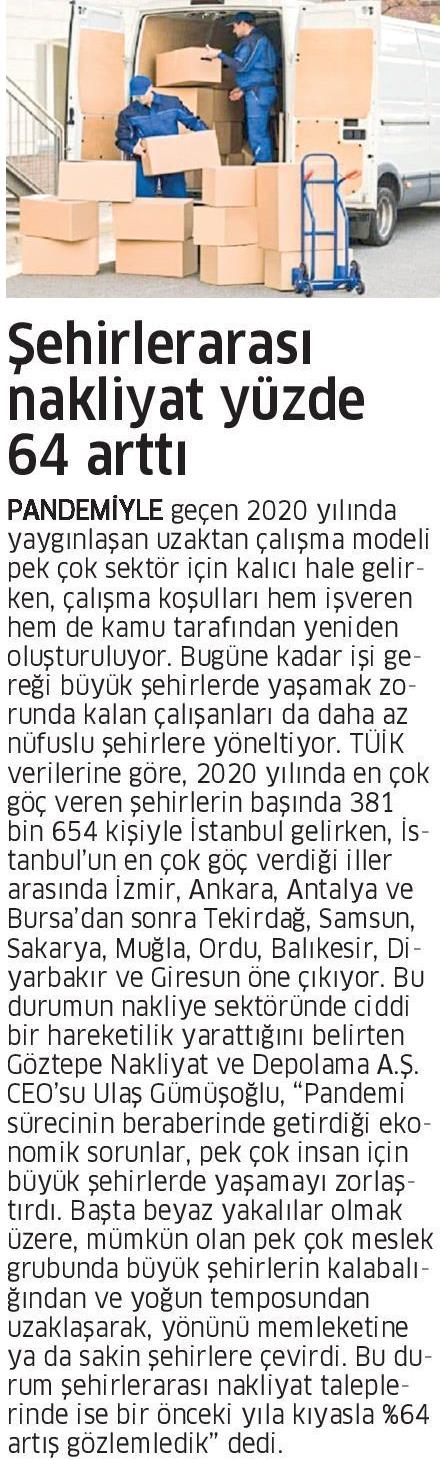 Şehirlerarası nakliyat yüzde 64 arttı

PANDEMİYLE geçen 2020 yılında yaygınlaşan uzaktan çalışma modeli pek çok sektör için kalıcı hale gelirken, çalışma koşulları hem işveren hem de kamu tarafından yeniden oluşturuluyor. Bugüne kadar işi gereği büyük şehirlerde yaşamak zorunda kalan çalışanları da daha az nüfuslu şehirlere yöneltiyor. TÜİK verilerine göre, 2020 yılında en çok göç veren şehirlerin başında 381 bin 654 kişiyle İstanbul gelirken, İstanbul'un en çok göç verdiği iller arasında İzmir, Ankara, Antalya ve Bursa'dan sonra Tekirdağ, Samsun, Sakarya, Muğla, Ordu, Balıkesir, Diyarbakır ve Giresun öne çıkıyor. Bu durumun nakliye sektöründe ciddi bir hareketilik yarattığını belirten Göztepe Nakliyat ve Depolama A.Ş. CEO'su Ulaş Gümüşoğlu, "Pandemi sürecinin beraberinde getirdiği ekonomik sorunlar, pek çok insan için büyük şehirlerde yaşamayı zorlaştırdı. Başta beyaz yakalılar olmak üzere, mümkün olan pek çok meslek grubunda büyük şehirlerin kalabalığından ve yoğun temposundan uzaklaşarak, yönünü memleketine ya da sakin şehirlere çevirdi. Bu durum şehirlerarası nakliyat taleplerinde ise bir önceki yıla kıyasla %64 artış gözlemledik" dedi.